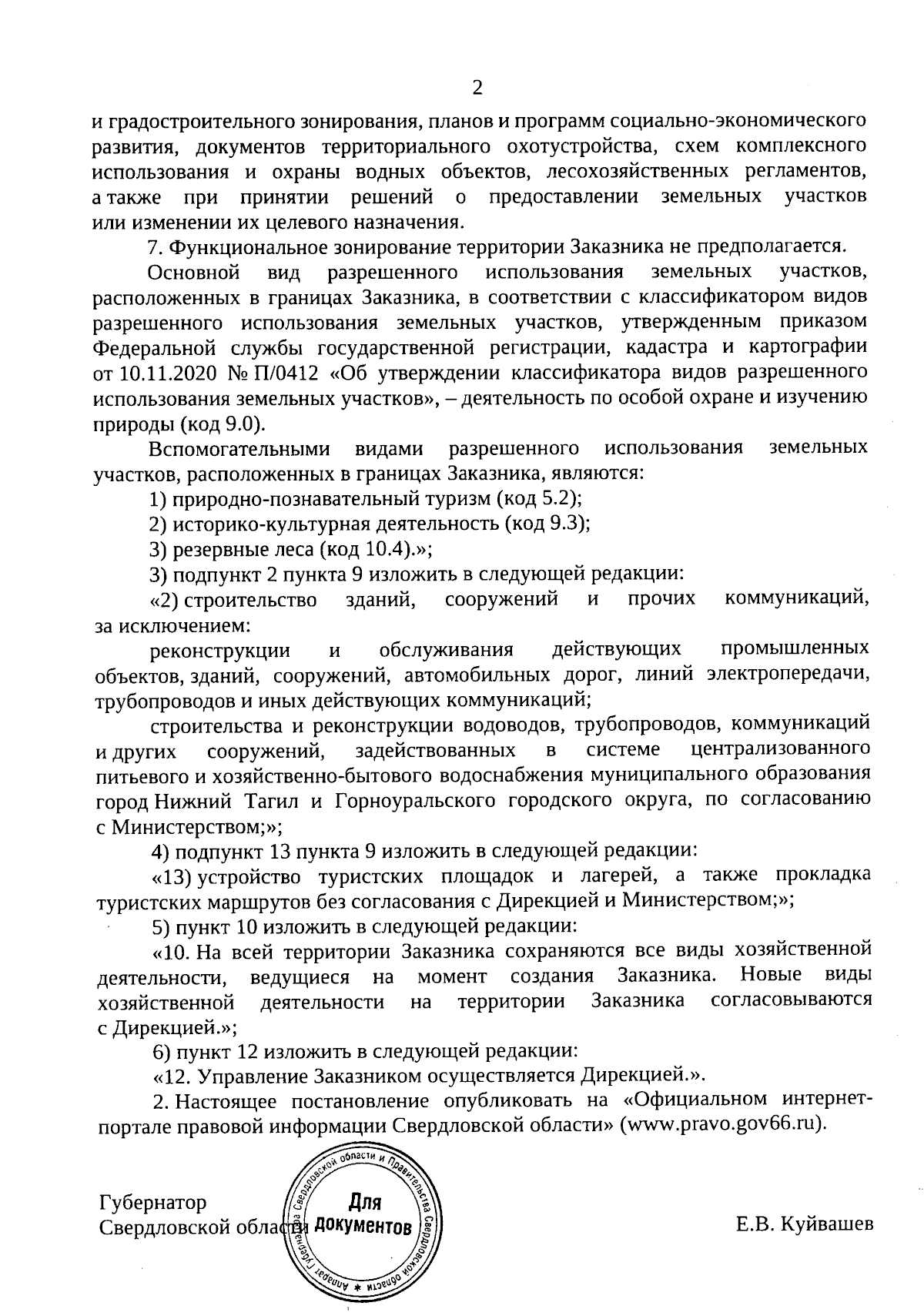 2

и градостроительного зонирования, планов и программ социально-экономического развития, документов территориального охотустройства, схем комплексного использования и охраны водных объектов, лесохозяйственных регламентов, а также при принятии решений о предоставлении земельных участков или изменении их целевого назначения.

7. Функциональное зонирование территории Заказника не предполагается.

Основной вид разрешенного использования земельных участков, расположенных в границах Заказника, в соответствии с классификатором видов разрешенного использования земельных участков, утвержденным приказом Федеральной службы государственной регистрации, кадастра и картографии от 10.11.2020 № П/0412 «Об утверждении классификатора видов разрешенного использования земельных участков», – деятельность по особой охране и изучению природы (код 9.0).

Вспомогательными видами разрешенного использования земельных участков, расположенных в границах Заказника, являются:

1) природно-познавательный туризм (код 5.2);

2) историко-культурная деятельность (код 9.3);

3) резервные леса (код 10.4).»;

3) подпункт 2 пункта 9 изложить в следующей редакции:

«2) строительство зданий, сооружений и прочих коммуникаций, за исключением:

реконструкции и обслуживания действующих промышленных объектов, зданий, сооружений, автомобильных дорог, линий электропередачи, трубопроводов и иных действующих коммуникаций;

строительства и реконструкции водоводов, трубопроводов, коммуникаций и других сооружений, задействованных в системе централизованного питьевого и хозяйственно-бытового водоснабжения муниципального образования город Нижний Тагил и Горноуральского городского округа, по согласованию с Министерством;»;

4) подпункт 13 пункта 9 изложить в следующей редакции:

«13) устройство туристских площадок и лагерей, а также прокладка туристских маршрутов без согласования с Дирекцией и Министерством;»;

5) пункт 10 изложить в следующей редакции:

«10. На всей территории Заказника сохраняются все виды хозяйственной деятельности, ведущиеся на момент создания Заказника. Новые виды хозяйственной деятельности на территории Заказника согласовываются с Дирекцией.»;

6) пункт 12 изложить в следующей редакции:

«12. Управление Заказником осуществляется Дирекцией.».

2. Настоящее постановление опубликовать на «Официальном интернет-портале правовой информации Свердловской области» (www.pravo.gov66.ru).

Губернатор
Свердловской области

Аппарат Губернатора Свердловской области и Правительства Свердловской области
Для документов

Е.В. Куйвашев